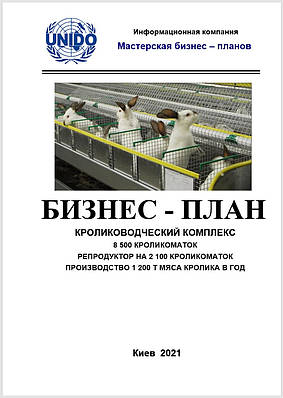 UNIDO

Информационная компания
Мастерская бизнес – планов

БИЗНЕС - ПЛАН

КРОЛИКОВОДЧЕСКИЙ КОМПЛЕКС
8 500 КРОЛИКОМАТОК
РЕПРОДУКТОР НА 2 100 КРОЛИКОМАТОК
ПРОИЗВОДСТВО 1 200 Т МЯСА КРОЛИКА В ГОД

Киев 2021